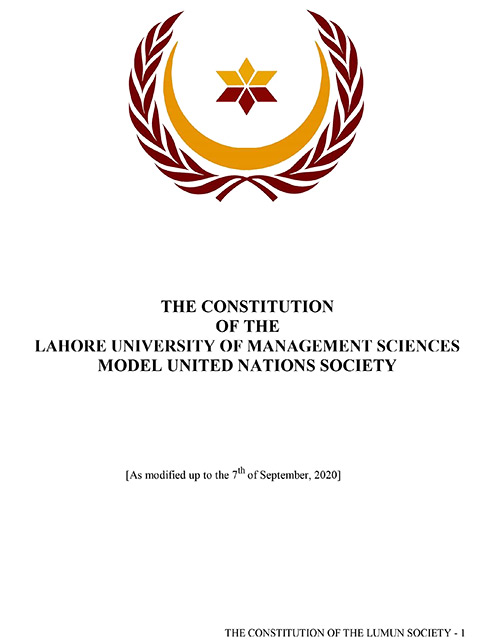 THE CONSTITUTION
OF THE
LAHORE UNIVERSITY OF MANAGEMENT SCIENCES
MODEL UNITED NATIONS SOCIETY

[As modified up to the 7$^{th}$ of September, 2020]

THE CONSTITUTION OF THE LUMUN SOCIETY - 1